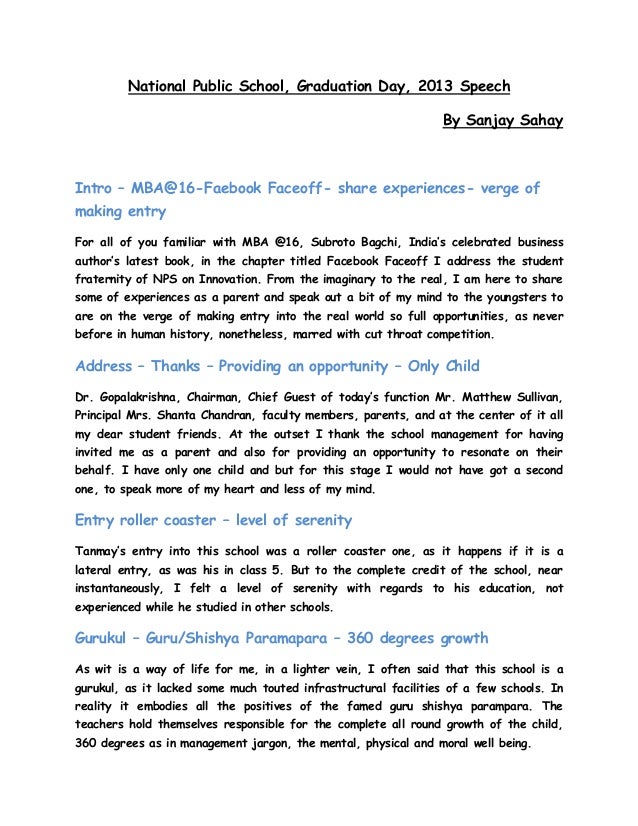 National Public School, Graduation Day, 2013 Speech

By Sanjay Sahay

Intro – MBA@16-Faebook Faceoff- share experiences- verge of making entry

For all of you familiar with MBA @16, Subroto Bagchi, India's celebrated business author's latest book, in the chapter titled Facebook Faceoff I address the student fraternity of NPS on Innovation. From the imaginary to the real, I am here to share some of experiences as a parent and speak out a bit of my mind to the youngsters to are on the verge of making entry into the real world so full opportunities, as never before in human history, nonetheless, marred with cut throat competition.

Address – Thanks – Providing an opportunity – Only Child

Dr. Gopalakrishna, Chairman, Chief Guest of today's function Mr. Matthew Sullivan, Principal Mrs. Shanta Chandran, faculty members, parents, and at the center of it all my dear student friends. At the outset I thank the school management for having invited me as a parent and also for providing an opportunity to resonate on their behalf. I have only one child and but for this stage I would not have got a second one, to speak more of my heart and less of my mind.

Entry roller coaster – level of serenity

Tanmay's entry into this school was a roller coaster one, as it happens if it is a lateral entry, as was his in class 5. But to the complete credit of the school, near instantaneously, I felt a level of serenity with regards to his education, not experienced while he studied in other schools.

Gurukul – Guru/Shishya Paramapara – 360 degrees growth

As wit is a way of life for me, in a lighter vein, I often said that this school is a gurukul, as it lacked some much touted infrastructural facilities of a few schools. In reality it embodies all the positives of the famed guru shishya parampara. The teachers hold themselves responsible for the complete all round growth of the child, 360 degrees as in management jargon, the mental, physical and moral well being.